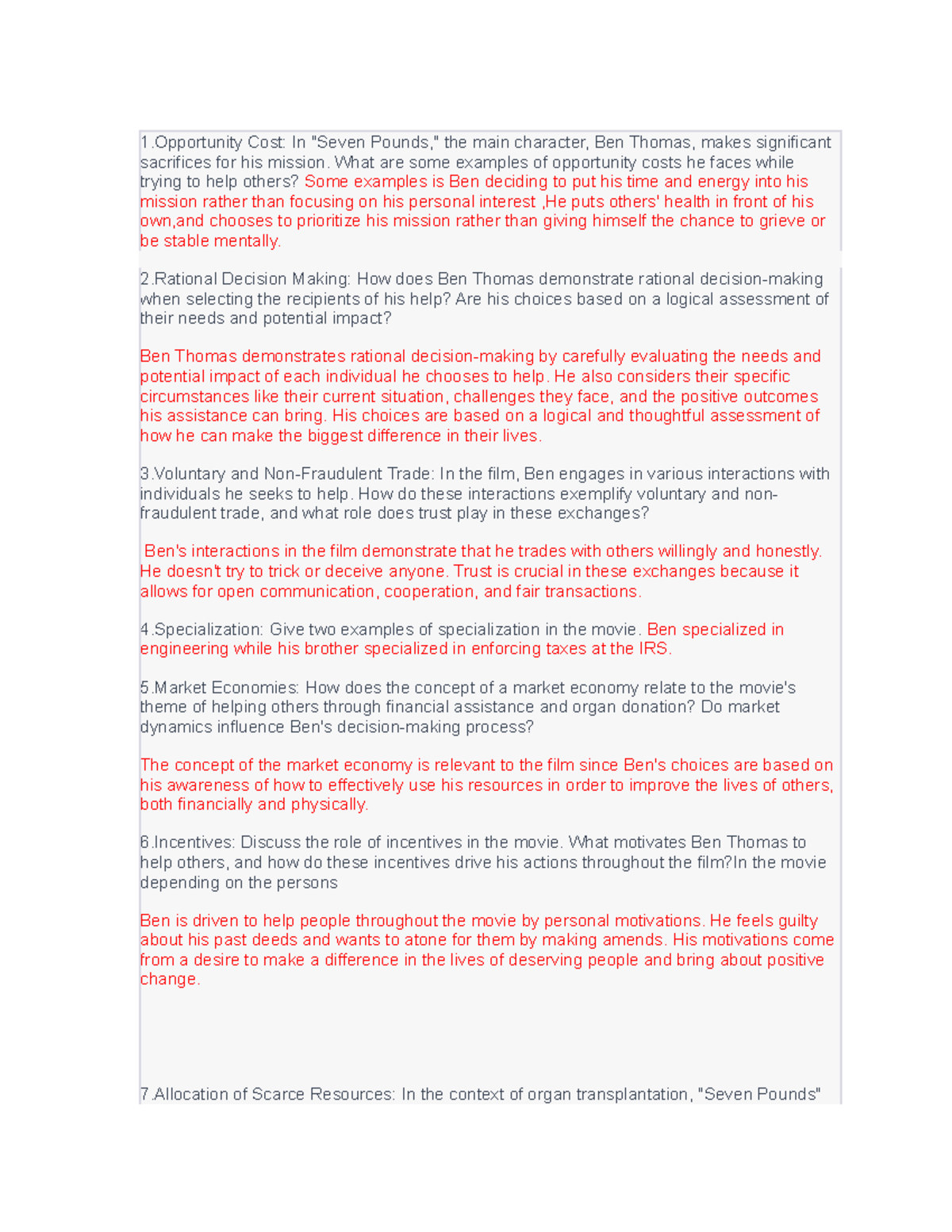 1.Opportunity Cost: In "Seven Pounds," the main character, Ben Thomas, makes significant sacrifices for his mission. What are some examples of opportunity costs he faces while trying to help others? Some examples is Ben deciding to put his time and energy into his mission rather than focusing on his personal interest ,He puts others' health in front of his own,and chooses to prioritize his mission rather than giving himself the chance to grieve or be stable mentally.

2.Rational Decision Making: How does Ben Thomas demonstrate rational decision-making when selecting the recipients of his help? Are his choices based on a logical assessment of their needs and potential impact?

Ben Thomas demonstrates rational decision-making by carefully evaluating the needs and potential impact of each individual he chooses to help. He also considers their specific circumstances like their current situation, challenges they face, and the positive outcomes his assistance can bring. His choices are based on a logical and thoughtful assessment of how he can make the biggest difference in their lives.

3.Voluntary and Non-Fraudulent Trade: In the film, Ben engages in various interactions with individuals he seeks to help. How do these interactions exemplify voluntary and non-fraudulent trade, and what role does trust play in these exchanges?

Ben's interactions in the film demonstrate that he trades with others willingly and honestly. He doesn't try to trick or deceive anyone. Trust is crucial in these exchanges because it allows for open communication, cooperation, and fair transactions.

4.Specialization: Give two examples of specialization in the movie. Ben specialized in engineering while his brother specialized in enforcing taxes at the IRS.

5.Market Economies: How does the concept of a market economy relate to the movie's theme of helping others through financial assistance and organ donation? Do market dynamics influence Ben's decision-making process?

The concept of the market economy is relevant to the film since Ben's choices are based on his awareness of how to effectively use his resources in order to improve the lives of others, both financially and physically.

6.Incentives: Discuss the role of incentives in the movie. What motivates Ben Thomas to help others, and how do these incentives drive his actions throughout the film?In the movie depending on the persons

Ben is driven to help people throughout the movie by personal motivations. He feels guilty about his past deeds and wants to atone for them by making amends. His motivations come from a desire to make a difference in the lives of deserving people and bring about positive change.

7.Allocation of Scarce Resources: In the context of organ transplantation, "Seven Pounds"